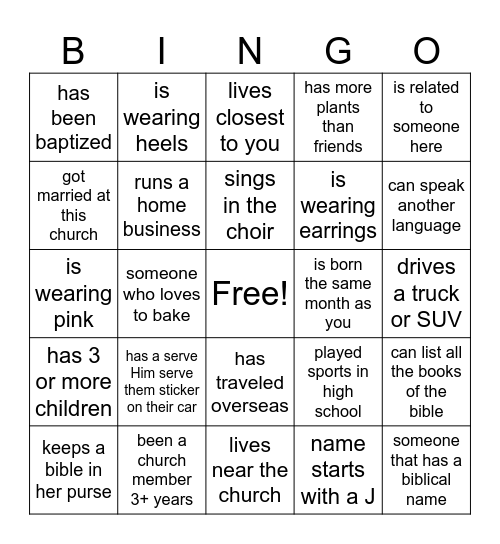 | B | I | N | G | O |
|---|---|---|---|---|
| has been baptized | is wearing heels | lives closest to you | has more plants than friends | is related to someone here |
| got married at this church | runs a home business | sings in the choir | is wearing earrings | can speak another language |
| is wearing pink | someone who loves to bake | Free! | is born the same month as you | drives a truck or SUV |
| has 3 or more children | has a serve Him serve them sticker on their car | has traveled overseas | played sports in high school | can list all the books of the bible |
| keeps a bible in her purse | been a church member 3+ years | lives near the church | name starts with a J | someone that has a biblical name |